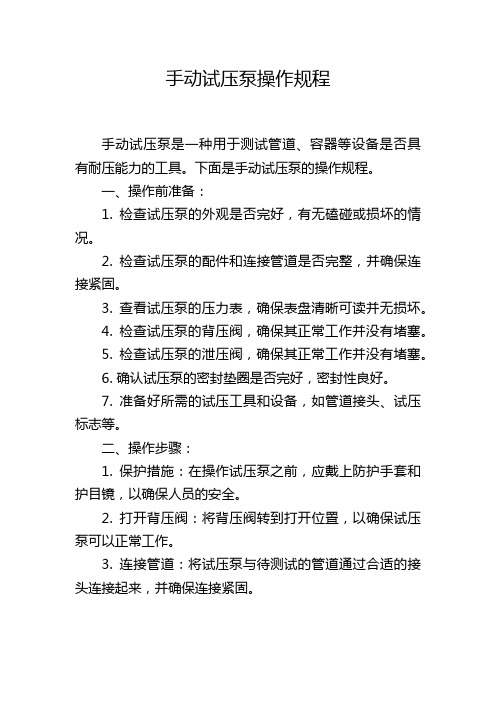 手动试压泵操作规程

手动试压泵是一种用于测试管道、容器等设备是否具有耐压能力的工具。下面是手动试压泵的操作规程。

一、操作前准备：

1. 检查试压泵的外观是否完好，有无磕碰或损坏的情况。

2. 检查试压泵的配件和连接管道是否完整，并确保连接紧固。

3. 查看试压泵的压力表，确保表盘清晰可读并无损坏。

4. 检查试压泵的背压阀，确保其正常工作并没有堵塞。

5. 检查试压泵的泄压阀，确保其正常工作并没有堵塞。

6. 确认试压泵的密封垫圈是否完好，密封性良好。

7. 准备好所需的试压工具和设备，如管道接头、试压标志等。

二、操作步骤：

1. 保护措施：在操作试压泵之前，应戴上防护手套和护目镜，以确保人员的安全。

2. 打开背压阀：将背压阀转到打开位置，以确保试压泵可以正常工作。

3. 连接管道：将试压泵与待测试的管道通过合适的接头连接起来，并确保连接紧固。